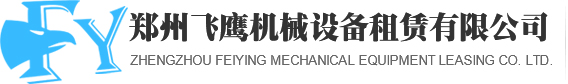 FY
郑州飞鹰机械设备租赁有限公司
ZHENGZHOU FEIYING MECHANICAL EQUIPMENT LEASING CO. LTD.